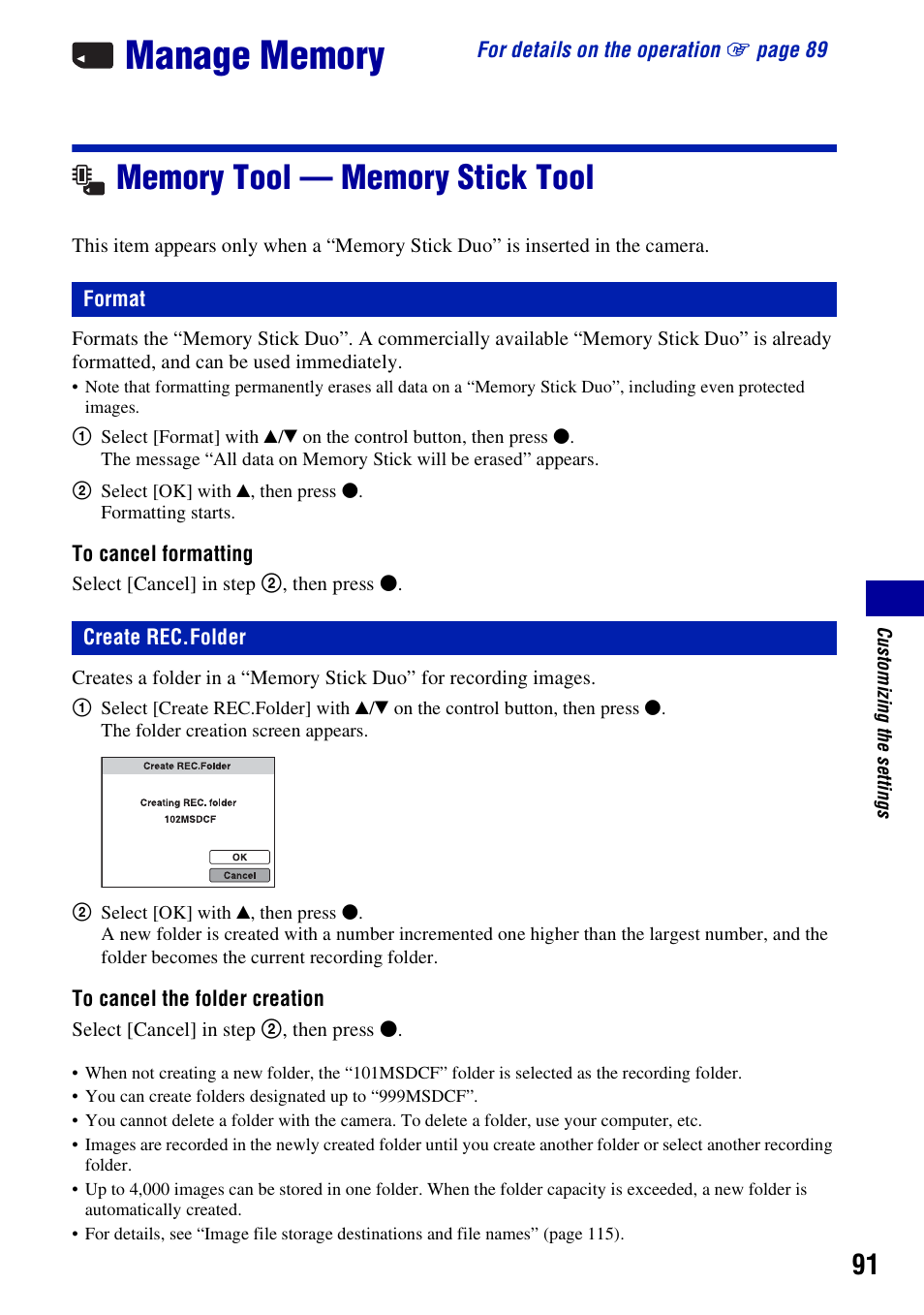 Manage Memory

For details on the operation ☞ page 89

Memory Tool — Memory Stick Tool

This item appears only when a “Memory Stick Duo” is inserted in the camera.

Format

Formats the “Memory Stick Duo”. A commercially available “Memory Stick Duo” is already formatted, and can be used immediately.

• Note that formatting permanently erases all data on a “Memory Stick Duo”, including even protected images.

① Select [Format] with ▲/▼ on the control button, then press ●.
The message “All data on Memory Stick will be erased” appears.

② Select [OK] with ▲, then press ●.
Formatting starts.

To cancel formatting

Select [Cancel] in step ②, then press ●.

Create REC.Folder

Creates a folder in a “Memory Stick Duo” for recording images.

① Select [Create REC.Folder] with ▲/▼ on the control button, then press ●.
The folder creation screen appears.

Create REC.Folder
Creating REC. folder
102MSDCF
OK
Cancel

② Select [OK] with ▲, then press ●.
A new folder is created with a number incremented one higher than the largest number, and the folder becomes the current recording folder.

To cancel the folder creation

Select [Cancel] in step ②, then press ●.

• When not creating a new folder, the “101MSDCF” folder is selected as the recording folder.
• You can create folders designated up to “999MSDCF”.
• You cannot delete a folder with the camera. To delete a folder, use your computer, etc.
• Images are recorded in the newly created folder until you create another folder or select another recording folder.
• Up to 4,000 images can be stored in one folder. When the folder capacity is exceeded, a new folder is automatically created.
• For details, see “Image file storage destinations and file names” (page 115).

Customizing the settings

91